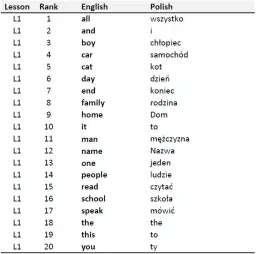 | Lesson | Rank | English | Polish |
|---|---|---|---|
| L1 | 1 | all | wszystko |
| L1 | 2 | and | i |
| L1 | 3 | boy | chłopiec |
| L1 | 4 | car | samochód |
| L1 | 5 | cat | kot |
| L1 | 6 | day | dzień |
| L1 | 7 | end | koniec |
| L1 | 8 | family | rodzina |
| L1 | 9 | home | Dom |
| L1 | 10 | it | to |
| L1 | 11 | man | mężczyzna |
| L1 | 12 | name | Nazwa |
| L1 | 13 | one | jeden |
| L1 | 14 | people | ludzie |
| L1 | 15 | read | czytać |
| L1 | 16 | school | szkoła |
| L1 | 17 | speak | mówić |
| L1 | 18 | the | the |
| L1 | 19 | this | to |
| L1 | 20 | you | ty |